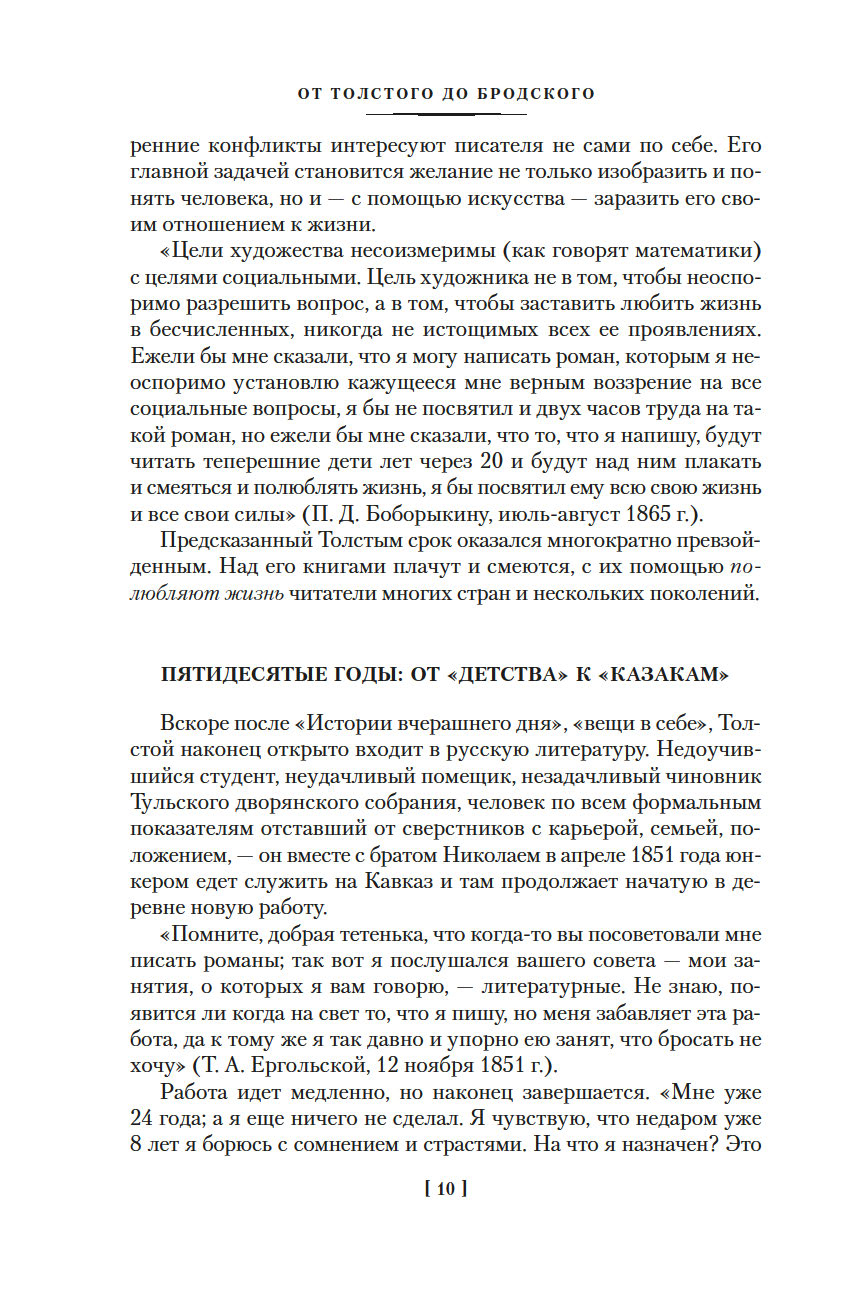 ОТ ТОЛСТОГО ДО БРОДСКОГО

ренние конфликты интересуют писателя не сами по себе. Его главной задачей становится желание не только изобразить и понять человека, но и — с помощью искусства — заразить его своим отношением к жизни.

«Цели художества несоизмеримы (как говорят математики) с целями социальными. Цель художника не в том, чтобы неоспоримо разрешить вопрос, а в том, чтобы заставить любить жизнь в бесчисленных, никогда не истощимых всех ее проявлениях. Ежели бы мне сказали, что я могу написать роман, которым я неоспоримо установлю кажущееся мне верным воззрение на все социальные вопросы, я бы не посвятил и двух часов труда на такой роман, но ежели бы мне сказали, что то, что я напишу, будут читать теперешние дети лет через 20 и будут над ним плакать и смеяться и полюблять жизнь, я бы посвятил ему всю свою жизнь и все свои силы» (П. Д. Боборыкину, июль-август 1865 г.).

Предсказанный Толстым срок оказался многократно превзойденным. Над его книгами плачут и смеются, с их помощью полюбляют жизнь читатели многих стран и нескольких поколений.

ПЯТИДЕСЯТЫЕ ГОДЫ: ОТ «ДЕТСТВА» К «КАЗАКАМ»

Вскоре после «Истории вчерашнего дня», «вещи в себе», Толстой наконец открыто входит в русскую литературу. Недоучившийся студент, неудачливый помещик, незадачливый чиновник Тульского дворянского собрания, человек по всем формальным показателям отставший от сверстников с карьерой, семьей, положением, — он вместе с братом Николаем в апреле 1851 года юнкером едет служить на Кавказ и там продолжает начатую в деревне новую работу.

«Помните, добрая тетенька, что когда-то вы посоветовали мне писать романы; так вот я послушался вашего совета — мои занятия, о которых я вам говорю, — литературные. Не знаю, появится ли когда на свет то, что я пишу, но меня забавляет эта работа, да к тому же я так давно и упорно ею занят, что бросать не хочу» (Т. А. Ергольской, 12 ноября 1851 г.).

Работа идет медленно, но наконец завершается. «Мне уже 24 года; а я еще ничего не сделал. Я чувствую, что недаром уже 8 лет я борюсь с сомнением и страстями. На что я назначен? Это

[ 10 ]